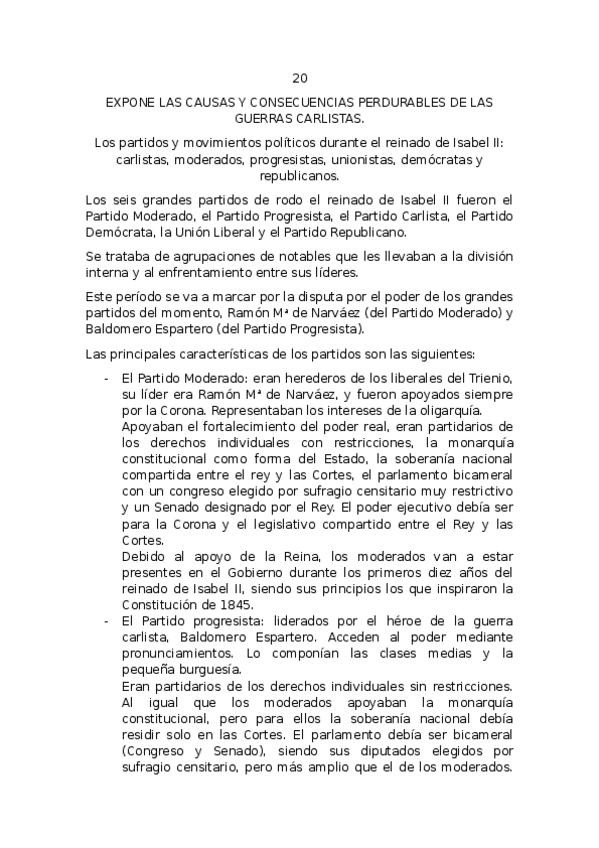 20

EXPONE LAS CAUSAS Y CONSECUENCIAS PERDURABLES DE LAS GUERRAS CARLISTAS.

Los partidos y movimientos políticos durante el reinado de Isabel II: carlistas, moderados, progresistas, unionistas, demócratas y republicanos.

Los seis grandes partidos de rodo el reinado de Isabel II fueron el Partido Moderado, el Partido Progresista, el Partido Carlista, el Partido Demócrata, la Unión Liberal y el Partido Republicano.

Se trataba de agrupaciones de notables que les llevaban a la división interna y al enfrentamiento entre sus líderes.

Este período se va a marcar por la disputa por el poder de los grandes partidos del momento, Ramón Mª de Narváez (del Partido Moderado) y Baldomero Espartero (del Partido Progresista).

Las principales características de los partidos son las siguientes:

- El Partido Moderado: eran herederos de los liberales del Trienio, su líder era Ramón Mª de Narváez, y fueron apoyados siempre por la Corona. Representaban los intereses de la oligarquía.
Apoyaban el fortalecimiento del poder real, eran partidarios de los derechos individuales con restricciones, la monarquía constitucional como forma del Estado, la soberanía nacional compartida entre el rey y las Cortes, el parlamento bicameral con un congreso elegido por sufragio censitario muy restrictivo y un Senado designado por el Rey. El poder ejecutivo debía ser para la Corona y el legislativo compartido entre el Rey y las Cortes.
Debido al apoyo de la Reina, los moderados van a estar presentes en el Gobierno durante los primeros diez años del reinado de Isabel II, siendo sus principios los que inspiraron la Constitución de 1845.
- El Partido progresista: liderados por el héroe de la guerra carlista, Baldomero Espartero. Acceden al poder mediante pronunciamientos. Lo componían las clases medias y la pequeña burguesía.
Eran partidarios de los derechos individuales sin restricciones. Al igual que los moderados apoyaban la monarquía constitucional, pero para ellos la soberanía nacional debía residir solo en las Cortes. El parlamento debía ser bicameral (Congreso y Senado), siendo sus diputados elegidos por sufragio censitario, pero más amplio que el de los moderados.